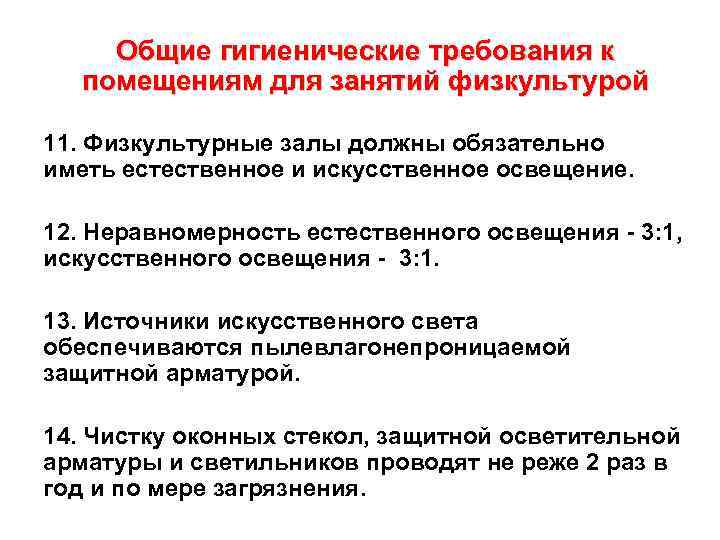 Общие гигиенические требования к помещениям для занятий физкультурой

11. Физкультурные залы должны обязательно иметь естественное и искусственное освещение.

12. Неравномерность естественного освещения - 3:1, искусственного освещения - 3:1.

13. Источники искусственного света обеспечиваются пылевлагонепроницаемой защитной арматурой.

14. Чистку оконных стекол, защитной осветительной арматуры и светильников проводят не реже 2 раз в год и по мере загрязнения.